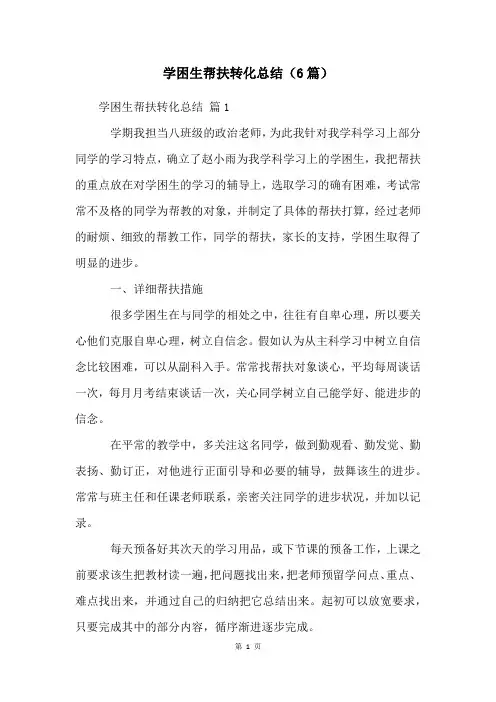 学困生帮扶转化总结（6篇）

学困生帮扶转化总结 篇1

学期我担当八班级的政治老师，为此我针对我学科学习上部分同学的学习特点，确立了赵小雨为我学科学习上的学困生，我把帮扶的重点放在对学困生的学习的辅导上，选取学习的确有困难，考试常常不及格的同学为帮教的对象，并制定了具体的帮扶打算，经过老师的耐烦、细致的帮教工作，同学的帮扶，家长的支持，学困生取得了明显的进步。

一、详细帮扶措施

很多学困生在与同学的相处之中，往往有自卑心理，所以要关心他们克服自卑心理，树立自信念。假如认为从主科学习中树立自信念比较困难，可以从副科入手。常常找帮扶对象谈心，平均每周谈话一次，每月月考结束谈话一次，关心同学树立自己能学好、能进步的信念。

在平常的教学中，多关注这名同学，做到勤观看、勤发觉、勤表扬、勤订正，对他进行正面引导和必要的辅导，鼓舞该生的进步。常常与班主任和任课老师联系，亲密关注同学的进步状况，并加以记录。

每天预备好其次天的学习用品，或下节课的预备工作，上课之前要求该生把教材读一遍，把问题找出来，把老师预留学问点、重点、难点找出来，并通过自己的归纳把它总结出来。起初可以放宽要求，只要完成其中的部分内容，循序渐进逐步完成。

第 1 页